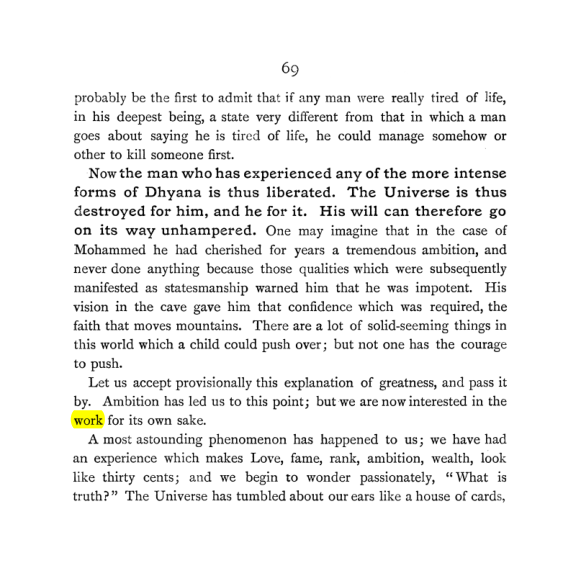 69

probably be the first to admit that if any man were really tired of life, in his deepest being, a state very different from that in which a man goes about saying he is tired of life, he could manage somehow or other to kill someone first.

Now the man who has experienced any of the more intense forms of Dhyana is thus liberated. The Universe is thus destroyed for him, and he for it. His will can therefore go on its way unhampered. One may imagine that in the case of Mohammed he had cherished for years a tremendous ambition, and never done anything because those qualities which were subsequently manifested as statesmanship warned him that he was impotent. His vision in the cave gave him that confidence which was required, the faith that moves mountains. There are a lot of solid-seeming things in this world which a child could push over; but not one has the courage to push.

Let us accept provisionally this explanation of greatness, and pass it by. Ambition has led us to this point; but we are now interested in the work for its own sake.

A most astounding phenomenon has happened to us; we have had an experience which makes Love, fame, rank, ambition, wealth, look like thirty cents; and we begin to wonder passionately, "What is truth?" The Universe has tumbled about our ears like a house of cards,